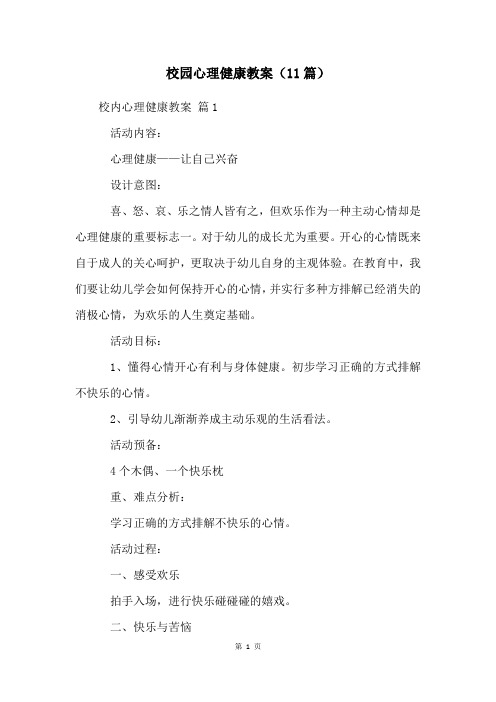 校园心理健康教案（11篇）

校内心理健康教案 篇1

活动内容：

心理健康——让自己兴奋

设计意图：

喜、怒、哀、乐之情人皆有之，但欢乐作为一种主动心情却是心理健康的重要标志一。对于幼儿的成长尤为重要。开心的心情既来自于成人的关心呵护，更取决于幼儿自身的主观体验。在教育中，我们要让幼儿学会如何保持开心的心情，并实行多种方排解已经消失的消极心情，为欢乐的人生奠定基础。

活动目标：

1、懂得心情开心有利与身体健康。初步学习正确的方式排解不快乐的心情。

2、引导幼儿渐渐养成主动乐观的生活看法。

活动预备：

4个木偶、一个快乐枕

重、难点分析：

学习正确的方式排解不快乐的心情。

活动过程：

一、感受欢乐

拍手入场，进行快乐碰碰碰的嬉戏。

二、快乐与苦恼

第 1 页